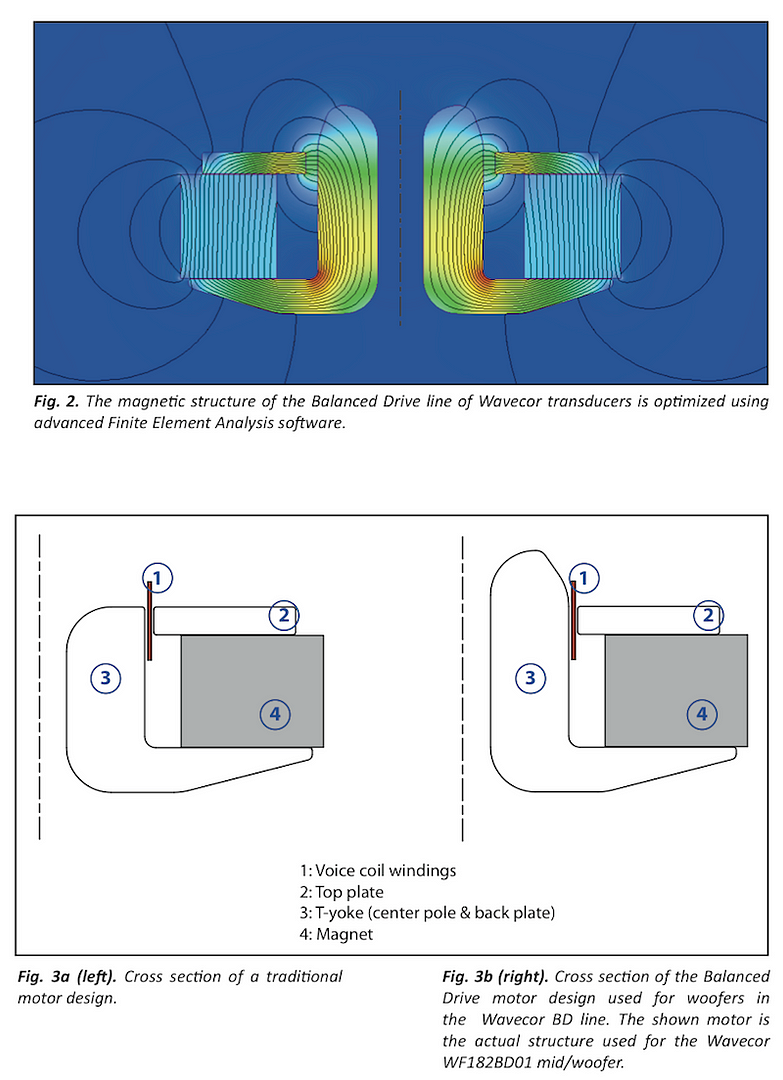 Fig. 2. The magnetic structure of the Balanced Drive line of Wavecor transducers is optimized using advanced Finite Element Analysis software.

1
2
3
4

1
2
3
4

1: Voice coil windings
2: Top plate
3: T-yoke (center pole & back plate)
4: Magnet

Fig. 3a (left). Cross section of a traditional motor design.

Fig. 3b (right). Cross section of the Balanced Drive motor design used for woofers in the Wavecor BD line. The shown motor is the actual structure used for the Wavecor WF182BD01 mid/woofer.